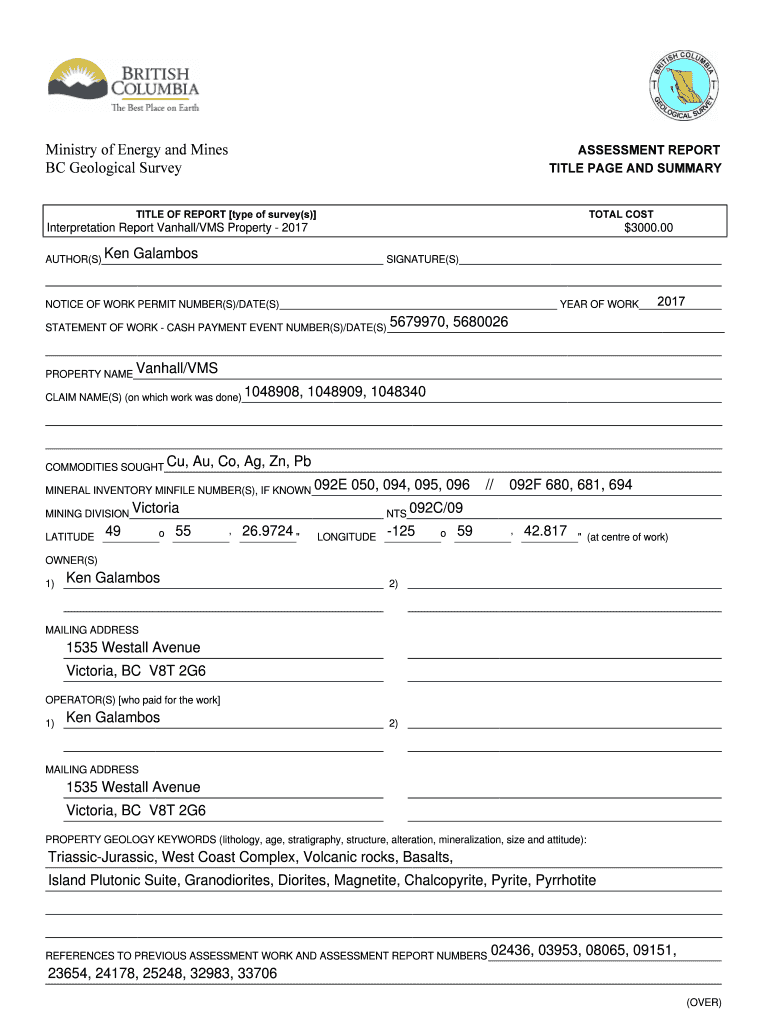 BRITISH COLUMBIA
The Best Place on Earth

BRITISH COLUMBIA GEOLOGICAL SURVEY

Ministry of Energy and Mines
BC Geological Survey

ASSESSMENT REPORT
TITLE PAGE AND SUMMARY

TITLE OF REPORT [type of survey(s)]
Interpretation Report Vanhall/VMS Property - 2017

TOTAL COST
$3000.00

AUTHOR(S) Ken Galambos SIGNATURE(S)

NOTICE OF WORK PERMIT NUMBER(S)/DATE(S) YEAR OF WORK 2017

STATEMENT OF WORK - CASH PAYMENT EVENT NUMBER(S)/DATE(S) 5679970, 5680026

PROPERTY NAME Vanhall/VMS

CLAIM NAME(S) (on which work was done) 1048908, 1048909, 1048340

COMMODITIES SOUGHT Cu, Au, Co, Ag, Zn, Pb

MINERAL INVENTORY MINFILE NUMBER(S), IF KNOWN 092E 050, 094, 095, 096 // 092F 680, 681, 694

MINING DIVISION Victoria NTS 092C/09

LATITUDE 49 o 55 ' 26.9724 " LONGITUDE -125 o 59 ' 42.817 " (at centre of work)

OWNER(S)
1) Ken Galambos 2)

MAILING ADDRESS
1535 Westall Avenue
Victoria, BC V8T 2G6

OPERATOR(S) [who paid for the work]
1) Ken Galambos 2)

MAILING ADDRESS
1535 Westall Avenue
Victoria, BC V8T 2G6

PROPERTY GEOLOGY KEYWORDS (lithology, age, stratigraphy, structure, alteration, mineralization, size and attitude):
Triassic-Jurassic, West Coast Complex, Volcanic rocks, Basalts,
Island Plutonic Suite, Granodiorites, Diorites, Magnetite, Chalcopyrite, Pyrite, Pyrrhotite

REFERENCES TO PREVIOUS ASSESSMENT WORK AND ASSESSMENT REPORT NUMBERS 02436, 03953, 08065, 09151,
23654, 24178, 25248, 32983, 33706

(OVER)